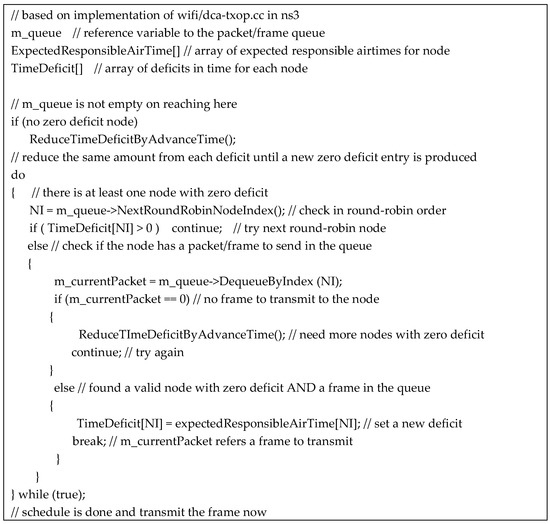 // based on implementation of wifi/dca-txop.cc in ns3
m_queue // reference variable to the packet/frame queue
ExpectedResponsibleAirTime[] // array of expected responsible airtimes for node
TimeDeficit[] // array of deficits in time for each node

// m_queue is not empty on reaching here
if (no zero deficit node)
ReduceTimeDeficitByAdvanceTime();
// reduce the same amount from each deficit until a new zero deficit entry is produced
do
{ // there is at least one node with zero deficit
NI = m_queue->NextRoundRobinNodeIndex(); // check in round-robin order
if ( TimeDeficit[NI] > 0 ) continue; // try next round-robin node
else // check if the node has a packet/frame to send in the queue
{
m_currentPacket = m_queue->DequeueByIndex (NI);
if (m_currentPacket == 0) // no frame to transmit to the node
{
ReduceTImeDeficitByAdvanceTime(); // need more nodes with zero deficit
continue; // try again
}
else // found a valid node with zero deficit AND a frame in the queue
{
TimeDeficit[NI] = expectedResponsibleAirTime[NI]; // set a new deficit
break; // m_currentPacket refers a frame to transmit
}
}
} while (true);
// schedule is done and transmit the frame now